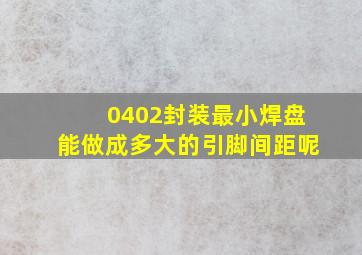 0402封装最小焊盘
能做成多大的引脚间距呢